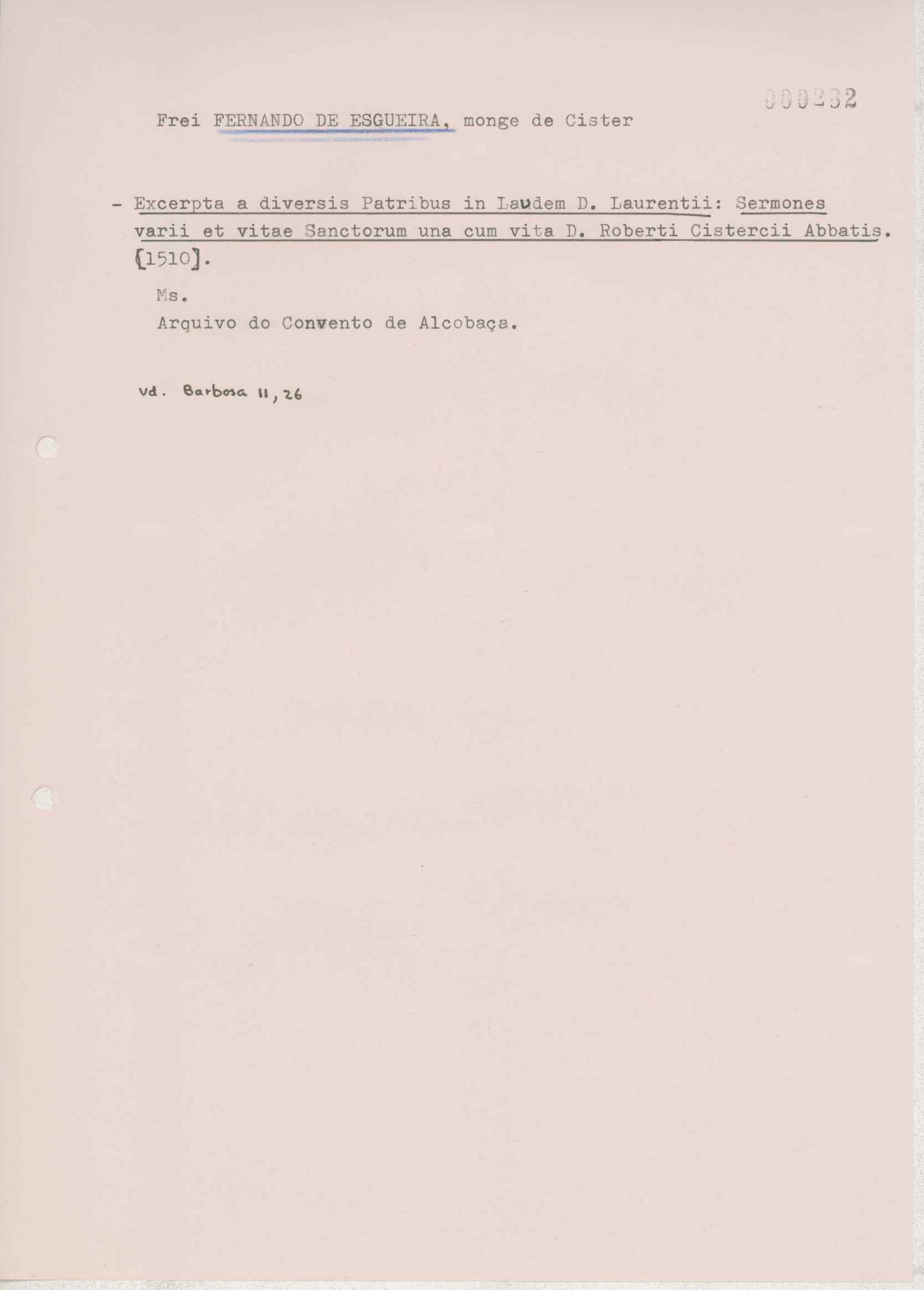 000232

Frei FERNANDO DE ESGUEIRA, monge de Cister

- Excerpta a diversis Patribus in Laudem D. Laurentii: Sermones varii et vitae Sanctorum una cum vita D. Roberti Cistercii Abbatis. [1510].

Ms.
Arquivo do Convento de Alcobaça.

vd. Barbosa II, 26